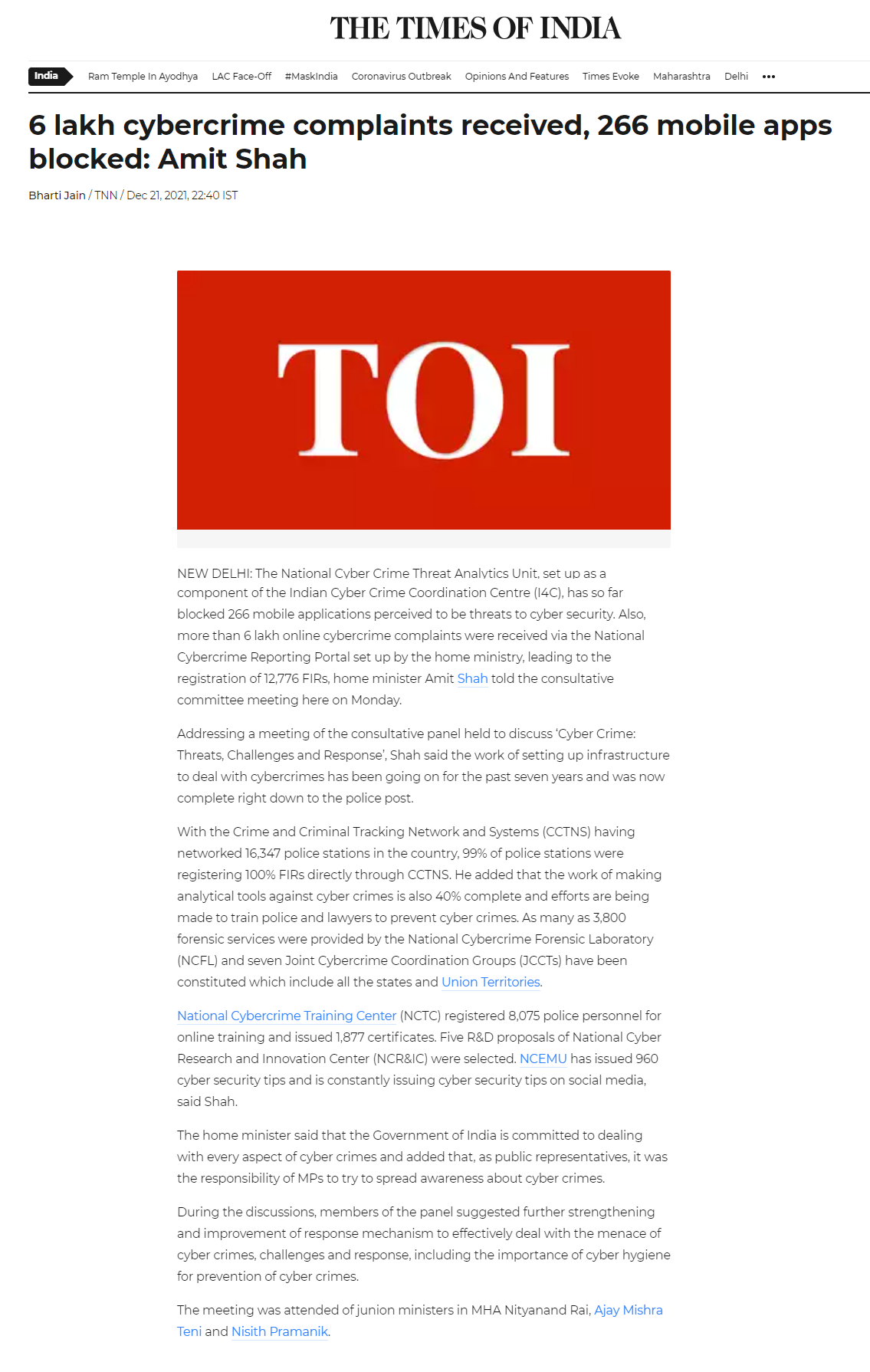 THE TIMES OF INDIA

India Ram Temple In Ayodhya LAC Face-Off #MaskIndia Coronavirus Outbreak Opinions And Features Times Evoke Maharashtra Delhi •••

6 lakh cybercrime complaints received, 266 mobile apps blocked: Amit Shah

Bharti Jain / TNN / Dec 21, 2021, 22:40 IST

TOI

NEW DELHI: The National Cyber Crime Threat Analytics Unit, set up as a component of the Indian Cyber Crime Coordination Centre (I4C), has so far blocked 266 mobile applications perceived to be threats to cyber security. Also, more than 6 lakh online cybercrime complaints were received via the National Cybercrime Reporting Portal set up by the home ministry, leading to the registration of 12,776 FIRs, home minister Amit Shah told the consultative committee meeting here on Monday.

Addressing a meeting of the consultative panel held to discuss 'Cyber Crime: Threats, Challenges and Response', Shah said the work of setting up infrastructure to deal with cybercrimes has been going on for the past seven years and was now complete right down to the police post.

With the Crime and Criminal Tracking Network and Systems (CCTNS) having networked 16,347 police stations in the country, 99% of police stations were registering 100% FIRs directly through CCTNS. He added that the work of making analytical tools against cyber crimes is also 40% complete and efforts are being made to train police and lawyers to prevent cyber crimes. As many as 3,800 forensic services were provided by the National Cybercrime Forensic Laboratory (NCFL) and seven Joint Cybercrime Coordination Groups (JCCTs) have been constituted which include all the states and Union Territories.

National Cybercrime Training Center (NCTC) registered 8,075 police personnel for online training and issued 1,877 certificates. Five R&D proposals of National Cyber Research and Innovation Center (NCR&IC) were selected. NCEMU has issued 960 cyber security tips and is constantly issuing cyber security tips on social media, said Shah.

The home minister said that the Government of India is committed to dealing with every aspect of cyber crimes and added that, as public representatives, it was the responsibility of MPs to try to spread awareness about cyber crimes.

During the discussions, members of the panel suggested further strengthening and improvement of response mechanism to effectively deal with the menace of cyber crimes, challenges and response, including the importance of cyber hygiene for prevention of cyber crimes.

The meeting was attended of junion ministers in MHA Nityanand Rai, Ajay Mishra Teni and Nisith Pramanik.